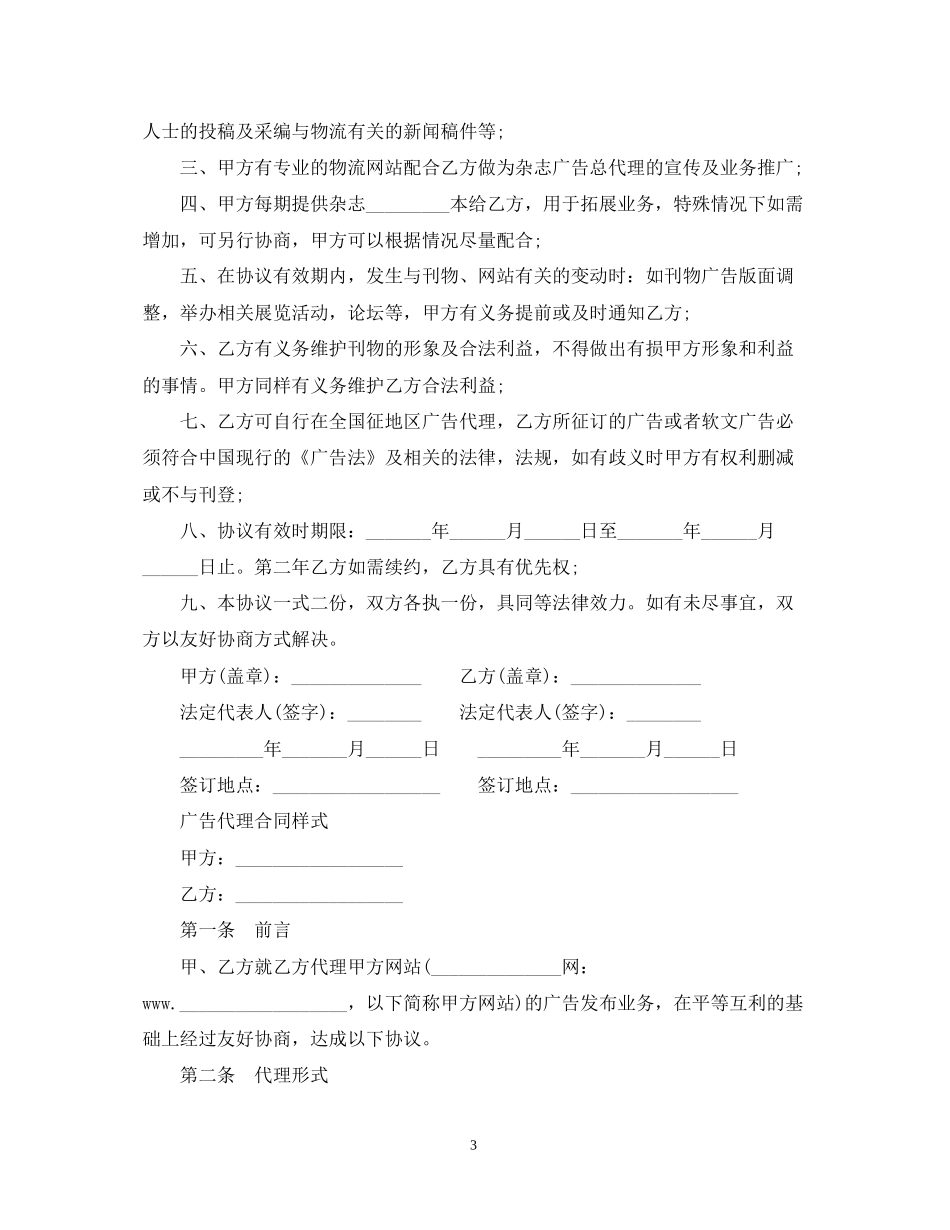 人士的投稿及采编与物流有关的新闻稿件等；

三、甲方有专业的物流网站配合乙方做为杂志广告总代理的宣传及业务推广；

四、甲方每期提供杂志_________本给乙方，用于拓展业务，特殊情况下如需增加，可另行协商，甲方可以根据情况尽量配合；

五、在协议有效期内，发生与刊物、网站有关的变动时：如刊物广告版面调整，举办相关展览活动，论坛等，甲方有义务提前或及时通知乙方；

六、乙方有义务维护刊物的形象及合法利益，不得做出有损甲方形象和利益的事情。甲方同样有义务维护乙方合法利益；

七、乙方可自行在全国征地区广告代理，乙方所征订的广告或者软文广告必须符合中国现行的《广告法》及相关的法律，法规，如有歧义时甲方有权利删减或不与刊登；

八、协议有效时期限：_______年______月______日至_______年______月______日止。第二年乙方如需续约，乙方具有优先权；

九、本协议一式二份，双方各执一份，具同等法律效力。如有未尽事宜，双方以友好协商方式解决。

甲方(盖章)：______________ 乙方(盖章)：______________

法定代表人(签字)：________ 法定代表人(签字)：________

_________年_______月______日 _________年_______月______日

签订地点：__________________ 签订地点：__________________

广告代理合同样式

甲方：__________________

乙方：__________________

第一条 前言

甲、乙方就乙方代理甲方网站(______________网：www.__________________，以下简称甲方网站)的广告发布业务，在平等互利的基础上经过友好协商，达成以下协议。

第二条 代理形式

3